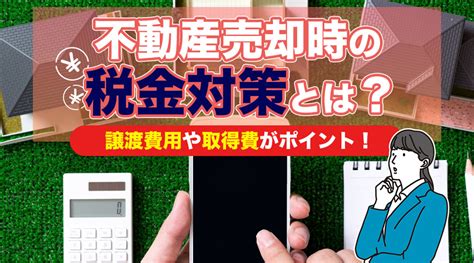 不動産売却時の
税金対策とは？
譲渡費用や取得費がポイント！

¥
¥

0